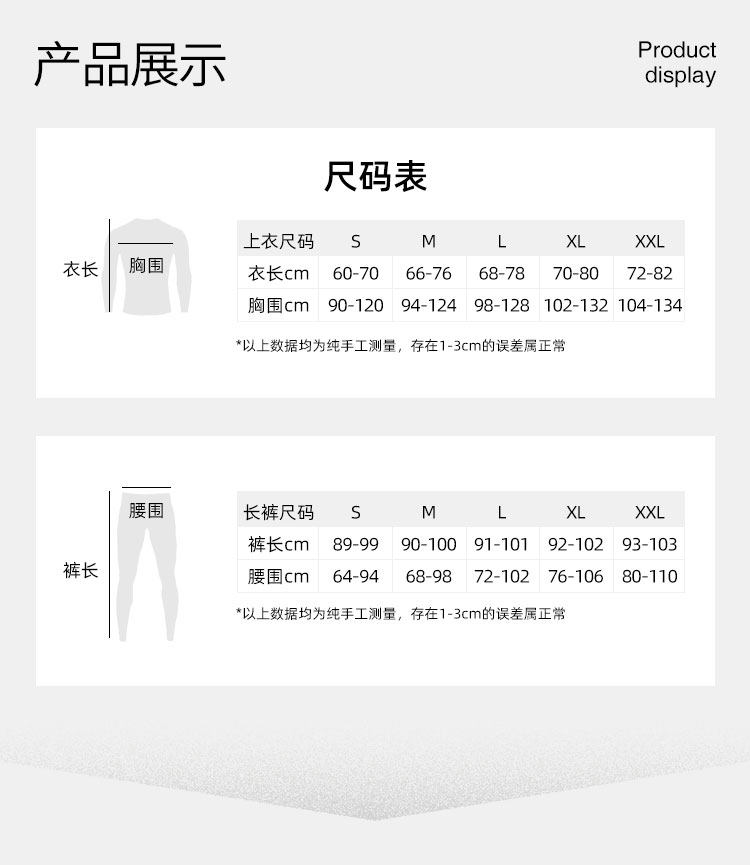 产品展示

Product display

尺码表

衣长

胸围

| 上衣尺码 | S | M | L | XL | XXL |
|---|---|---|---|---|---|
| 衣长cm | 60-70 | 66-76 | 68-78 | 70-80 | 72-82 |
| 胸围cm | 90-120 | 94-124 | 98-128 | 102-132 | 104-134 |

*以上数据均为纯手工测量，存在1-3cm的误差属正常

腰围

裤长

| 长裤尺码 | S | M | L | XL | XXL |
|---|---|---|---|---|---|
| 裤长cm | 89-99 | 90-100 | 91-101 | 92-102 | 93-103 |
| 腰围cm | 64-94 | 68-98 | 72-102 | 76-106 | 80-110 |

*以上数据均为纯手工测量，存在1-3cm的误差属正常